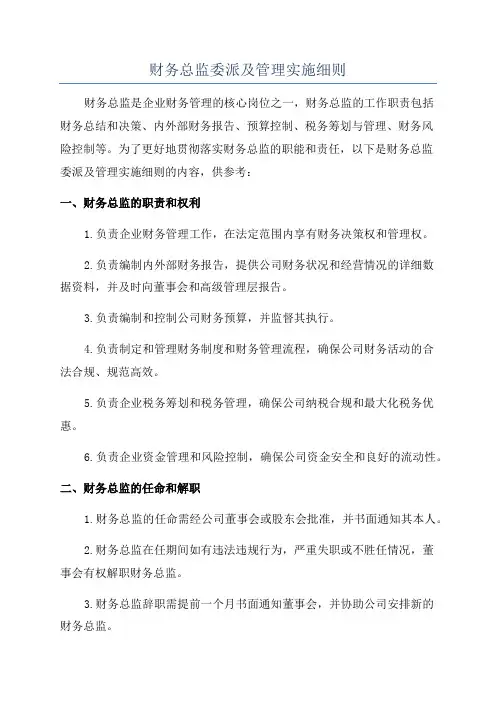 财务总监委派及管理实施细则

财务总监是企业财务管理的核心岗位之一，财务总监的工作职责包括财务总结和决策、内外部财务报告、预算控制、税务筹划与管理、财务风险控制等。为了更好地贯彻落实财务总监的职能和责任，以下是财务总监委派及管理实施细则的内容，供参考：

一、财务总监的职责和权利

1.负责企业财务管理工作，在法定范围内享有财务决策权和管理权。

2.负责编制内外部财务报告，提供公司财务状况和经营情况的详细数据资料，并及时向董事会和高级管理层报告。

3.负责编制和控制公司财务预算，并监督其执行。

4.负责制定和管理财务制度和财务管理流程，确保公司财务活动的合法合规、规范高效。

5.负责企业税务筹划和税务管理，确保公司纳税合规和最大化税务优惠。

6.负责企业资金管理和风险控制，确保公司资金安全和良好的流动性。

二、财务总监的任命和解职

1.财务总监的任命需经公司董事会或股东会批准，并书面通知其本人。

2.财务总监在任期间如有违法违规行为，严重失职或不胜任情况，董事会有权解职财务总监。

3.财务总监辞职需提前一个月书面通知董事会，并协助公司安排新的财务总监。